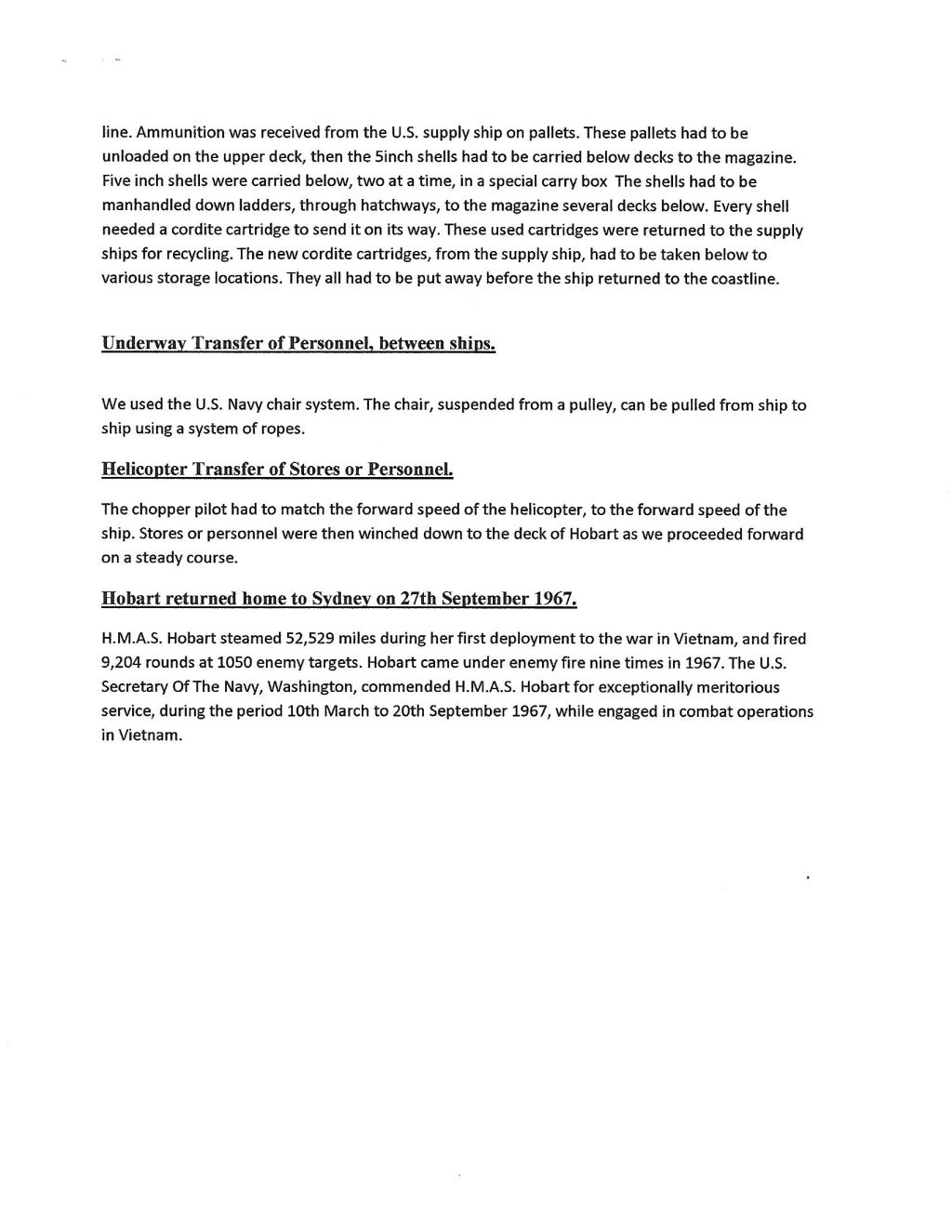 line. Ammunition was received from the U.S. supply ship on pallets. These pallets had to be unloaded on the upper deck, then the 5inch shells had to be carried below decks to the magazine. Five inch shells were carried below, two at a time, in a special carry box The shells had to be manhandled down ladders, through hatchways, to the magazine several decks below. Every shell needed a cordite cartridge to send it on its way. These used cartridges were returned to the supply ships for recycling. The new cordite cartridges, from the supply ship, had to be taken below to various storage locations. They all had to be put away before the ship returned to the coastline.

Underway Transfer of Personnel, between ships.

We used the U.S. Navy chair system. The chair, suspended from a pulley, can be pulled from ship to ship using a system of ropes.

Helicopter Transfer of Stores or Personnel.

The chopper pilot had to match the forward speed of the helicopter, to the forward speed of the ship. Stores or personnel were then winched down to the deck of Hobart as we proceeded forward on a steady course.

Hobart returned home to Sydney on 27th September 1967.

H.M.A.S. Hobart steamed 52,529 miles during her first deployment to the war in Vietnam, and fired 9,204 rounds at 1050 enemy targets. Hobart came under enemy fire nine times in 1967. The U.S. Secretary Of The Navy, Washington, commended H.M.A.S. Hobart for exceptionally meritorious service, during the period 10th March to 20th September 1967, while engaged in combat operations in Vietnam.